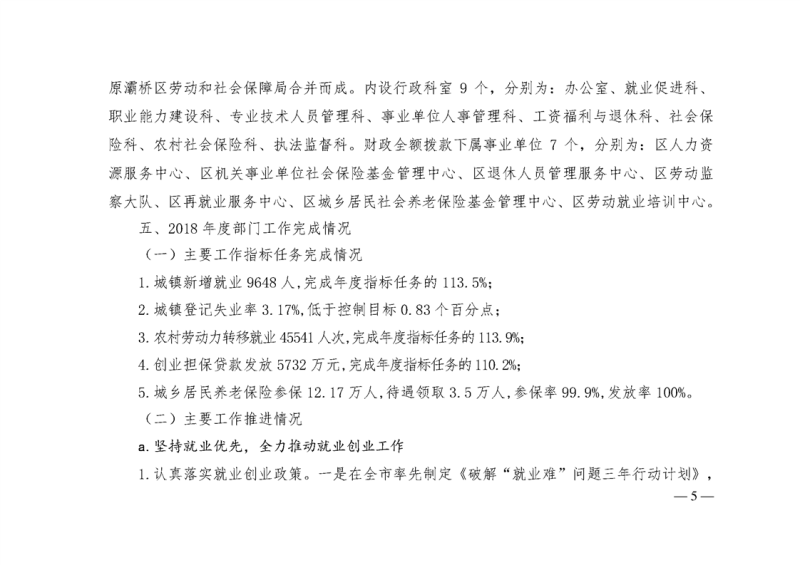 原灞桥区劳动和社会保障局合并而成。内设行政科室 9 个，分别为：办公室、就业促进科、职业能力建设科、专业技术人员管理科、事业单位人事管理科、工资福利与退休科、社会保险科、农村社会保险科、执法监督科。财政全额拨款下属事业单位 7 个，分别为：区人力资源服务中心、区机关事业单位社会保险基金管理中心、区退休人员管理服务中心、区劳动监察大队、区再就业服务中心、区城乡居民社会养老保险基金管理中心、区劳动就业培训中心。

五、2018 年度部门工作完成情况

（一）主要工作指标任务完成情况

1. 城镇新增就业 9648 人，完成年度指标任务的 113.5%；

2. 城镇登记失业率 3.17%，低于控制目标 0.83 个百分点；

3. 农村劳动力转移就业 45541 人次，完成年度指标任务的 113.9%；

4. 创业担保贷款发放 5732 万元，完成年度指标任务的 110.2%；

5. 城乡居民养老保险参保 12.17 万人，待遇领取 3.5 万人，参保率 99.9%，发放率 100%。

（二）主要工作推进情况

a. 坚持就业优先，全力推动就业创业工作

1. 认真落实就业创业政策。一是在全市率先制定《破解“就业难”问题三年行动计划》，

— 5 —